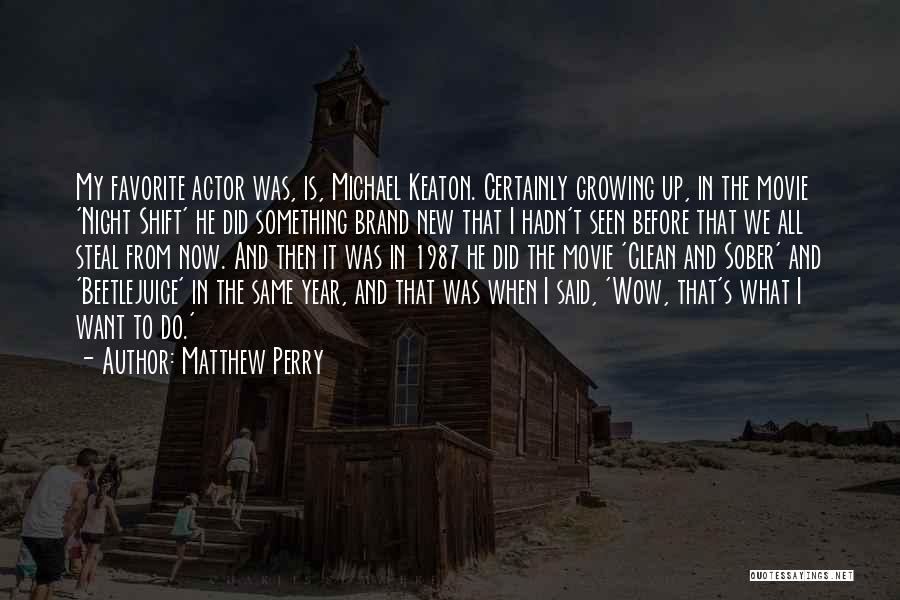 My favorite actor was, is, Michael Keaton. Certainly growing up, in the movie 'Night Shift' he did something brand new that I hadn't seen before that we all steal from now. And then it was in 1987 he did the movie 'Clean and Sober' and 'Beetlejuice' in the same year, and that was when I said, 'Wow, that's what I want to do.'
- Author: Matthew Perry

QUOTESSAYINGS.NET